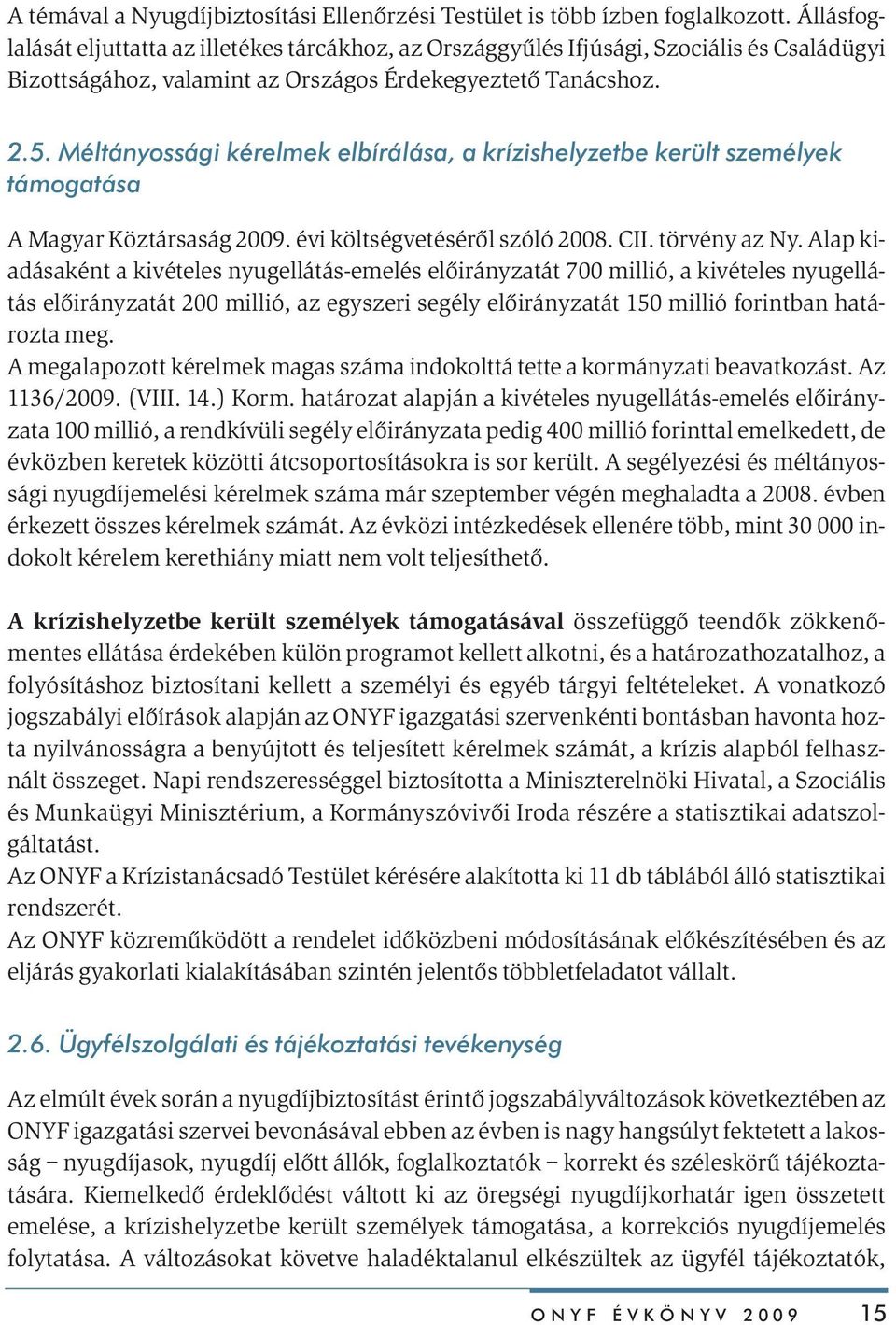 A témával a Nyugdíjbiztosítási Ellenőrzési Testület is több ízben foglalkozott. Állásfoglalását eljuttatta az illetékes tárcákhoz, az Országgyűlés Ifjúsági, Szociális és Családügyi Bizottságához, valamint az Országos Érdekegyeztető Tanácshoz.

2.5. Méltányossági kérelmek elbírálása, a krízishelyzetbe került személyek támogatása

A Magyar Köztársaság 2009. évi költségvetéséről szóló 2008. CII. törvény az Ny. Alap kiadásaként a kivételes nyugellátás-emelés előirányzatát 700 millió, a kivételes nyugellátás előirányzatát 200 millió, az egyszeri segély előirányzatát 150 millió forintban határozta meg.
A megalapozott kérelmek magas száma indokolttá tette a kormányzati beavatkozást. Az 1136/2009. (VIII. 14.) Korm. határozat alapján a kivételes nyugellátás-emelés előirányzata 100 millió, a rendkívüli segély előirányzata pedig 400 millió forinttal emelkedett, de évközben keretek közötti átcsoportosításokra is sor került. A segélyezési és méltányossági nyugdíjemelési kérelmek száma már szeptember végén meghaladta a 2008. évben érkezett összes kérelmek számát. Az évközi intézkedések ellenére több, mint 30 000 indokolt kérelem kerethiány miatt nem volt teljesíthető.

A krízishelyzetbe került személyek támogatásával összefüggő teendők zökkenőmentes ellátása érdekében külön programot kellett alkotni, és a határozathozatalhoz, a folyósításhoz biztosítani kellett a személyi és egyéb tárgyi feltételeket. A vonatkozó jogszabályi előírások alapján az ONYF igazgatási szervenkénti bontásban havonta hozta nyilvánosságra a benyújtott és teljesített kérelmek számát, a krízis alapból felhasznált összeget. Napi rendszerességgel biztosította a Miniszterelnöki Hivatal, a Szociális és Munkaügyi Minisztérium, a Kormányszóvivői Iroda részére a statisztikai adatszolgáltatást.
Az ONYF a Krízistanácsadó Testület kérésére alakította ki 11 db táblából álló statisztikai rendszerét.
Az ONYF közreműködött a rendelet időközbeni módosításának előkészítésében és az eljárás gyakorlati kialakításában szintén jelentős többletfeladatot vállalt.

2.6. Ügyfélszolgálati és tájékoztatási tevékenység

Az elmúlt évek során a nyugdíjbiztosítást érintő jogszabályváltozások következtében az ONYF igazgatási szervei bevonásával ebben az évben is nagy hangsúlyt fektetett a lakosság – nyugdíjasok, nyugdíj előtt állók, foglalkoztatók – korrekt és széleskörű tájékoztatására. Kiemelkedő érdeklődést váltott ki az öregségi nyugdíjkorhatár igen összetett emelése, a krízishelyzetbe került személyek támogatása, a korrekciós nyugdíjemelés folytatása. A változásokat követve haladéktalanul elkészültek az ügyfél tájékoztatók,

ONYF ÉVKÖNYV 2009 15